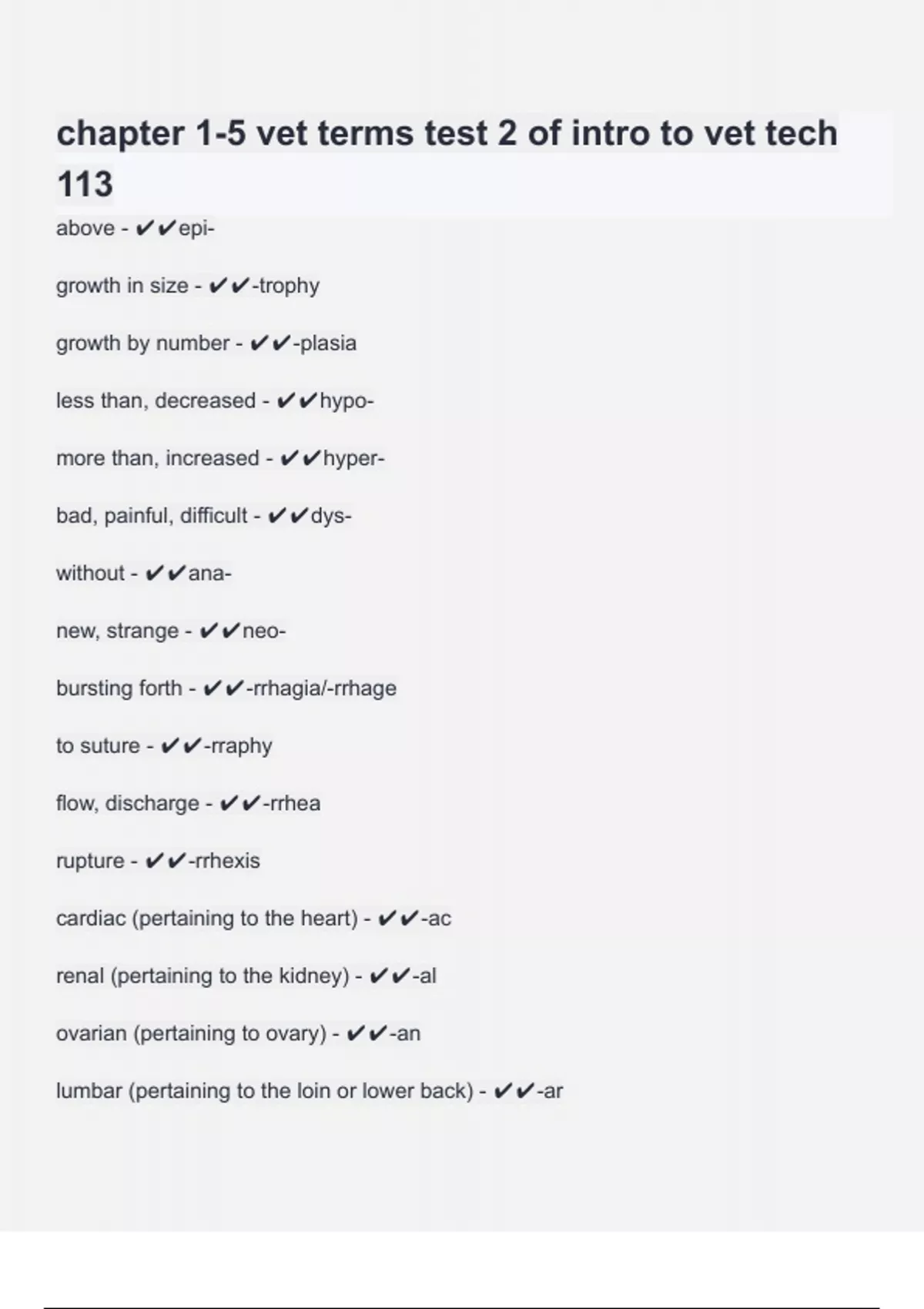 chapter 1-5 vet terms test 2 of intro to vet tech 113

above - ✔✔epi-

growth in size - ✔✔-trophy

growth by number - ✔✔-plasia

less than, decreased - ✔✔hypo-

more than, increased - ✔✔hyper-

bad, painful, difficult - ✔✔dys-

without - ✔✔ana-

new, strange - ✔✔neo-

bursting forth - ✔✔-rrhagia/-rrhage

to suture - ✔✔-rraphy

flow, discharge - ✔✔-rrhea

rupture - ✔✔-rrhexis

cardiac (pertaining to the heart) - ✔✔-ac

renal (pertaining to the kidney) - ✔✔-al

ovarian (pertaining to ovary) - ✔✔-an

lumbar (pertaining to the loin or lower back) - ✔✔-ar